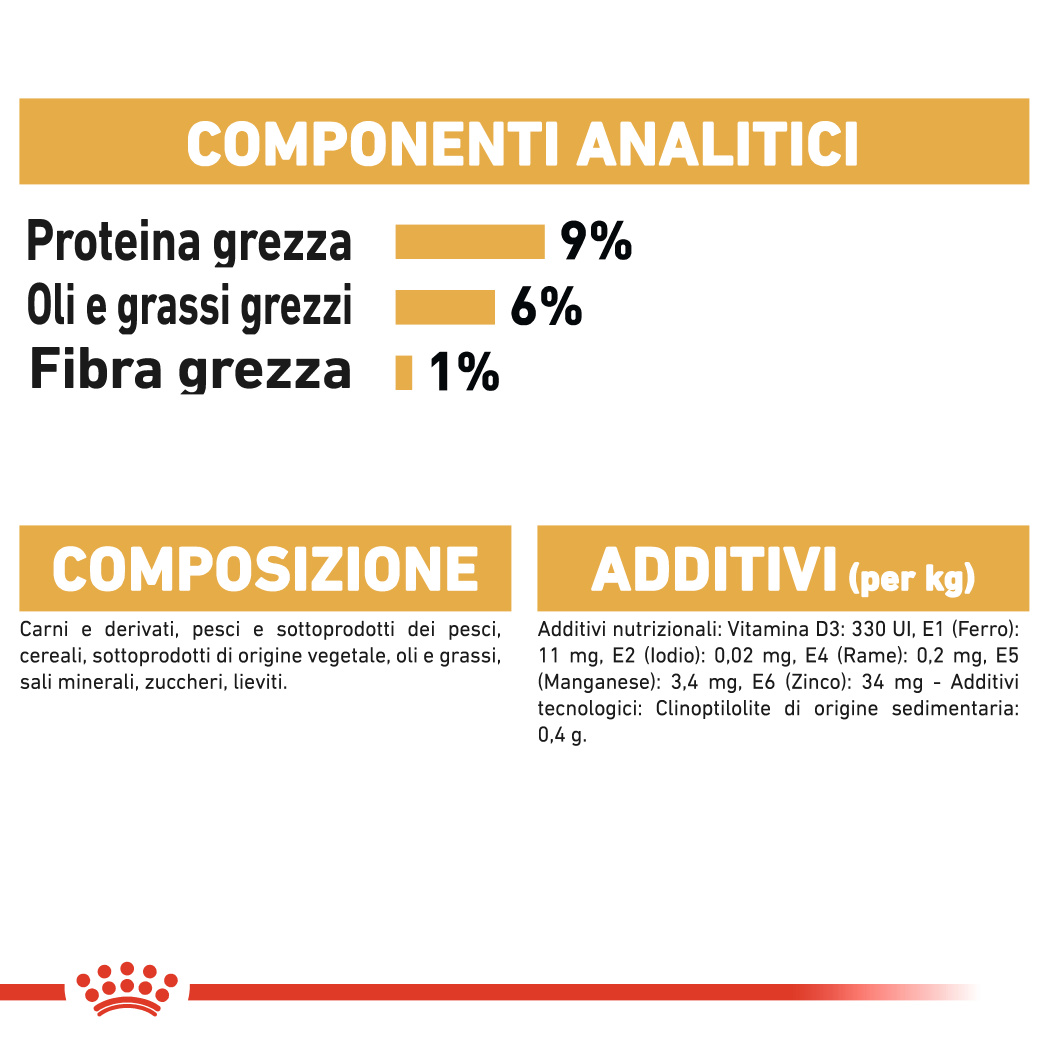 COMPONENTI ANALITICI

Proteina grezza 9%
Oli e grassi grezzi 6%
Fibra grezza 1%

COMPOSIZIONE

Carni e derivati, pesci e sottoprodotti dei pesci, cereali, sottoprodotti di origine vegetale, oli e grassi, sali minerali, zuccheri, lieviti.

ADDITIVI (per kg)

Additivi nutrizionali: Vitamina D3: 330 UI, E1 (Ferro): 11 mg, E2 (Iodio): 0,02 mg, E4 (Rame): 0,2 mg, E5 (Manganese): 3,4 mg, E6 (Zinco): 34 mg - Additivi tecnologici: Clinoptilolite di origine sedimentaria: 0,4 g.